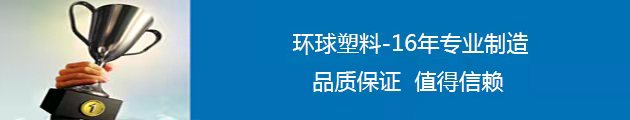 环球塑料-16年专业制造
品质保证 值得信赖